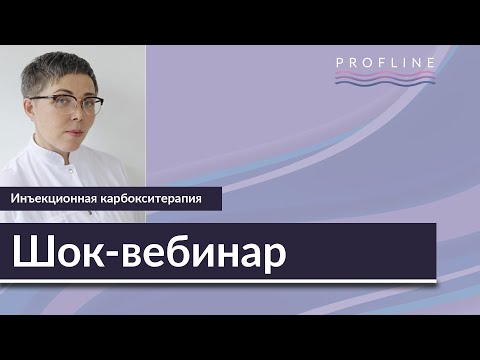 PROFLINE

Инъекционная карбокситерапия

Шок-вебинар